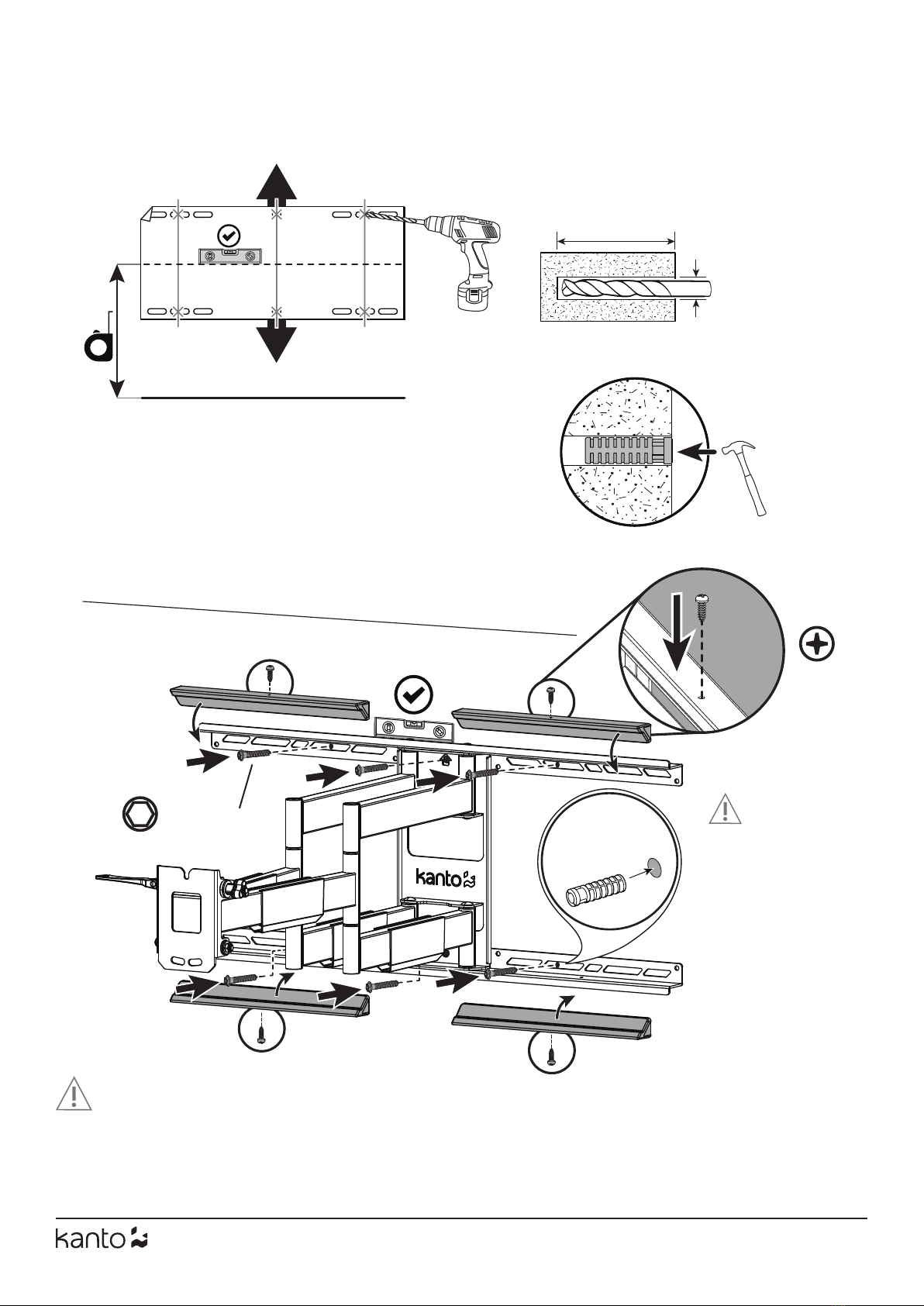 kanto

kanto